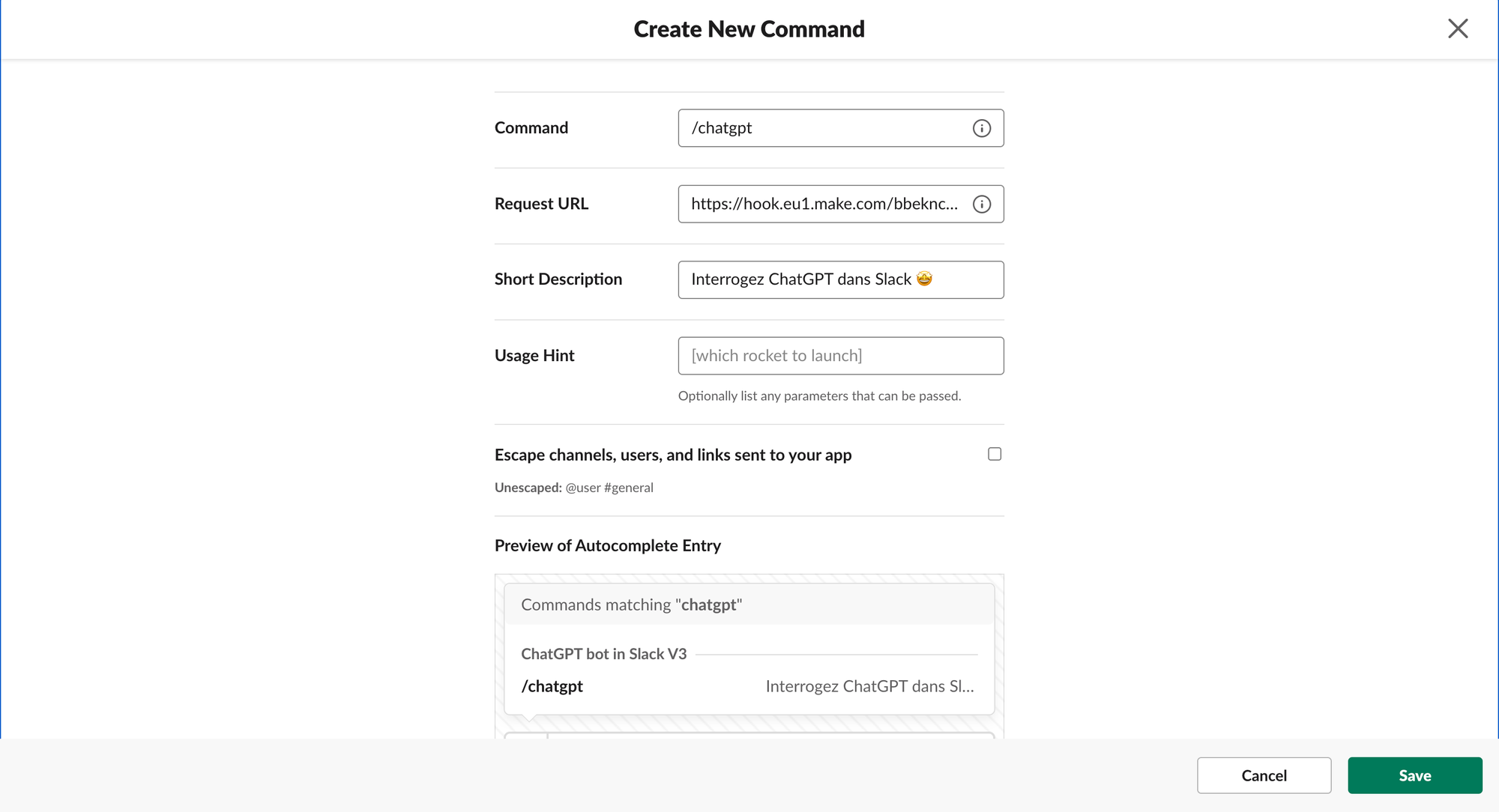 Create New Command

Command
/chatgpt

Request URL
https://hook.eu1.make.com/bbeknc...

Short Description
Interrogez ChatGPT dans Slack 🤩

Usage Hint
[which rocket to launch]
Optionally list any parameters that can be passed.

Escape channels, users, and links sent to your app

Unescaped: @user #general

Preview of Autocomplete Entry

Commands matching "chatgpt"

ChatGPT bot in Slack V3

/chatgpt Interrogez ChatGPT dans Sl...

Cancel
Save